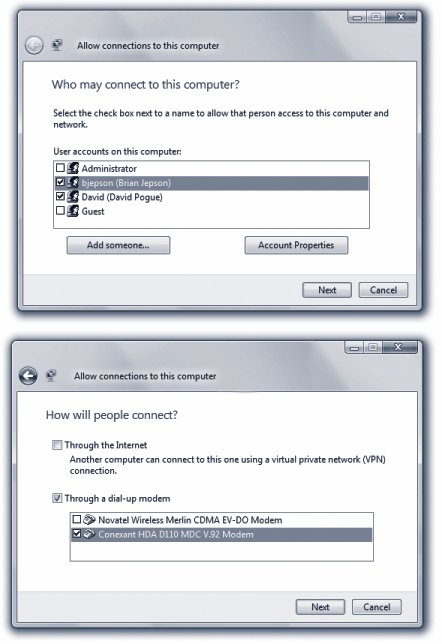 Allow connections to this computer

Who may connect to this computer?

Select the check box next to a name to allow that person access to this computer and network.

User accounts on this computer:

Administrator
bjepson (Brian Jepson)
David (David Pogue)
Guest

Add someone...

Account Properties

Next

Cancel

Allow connections to this computer

How will people connect?

Through the Internet

Another computer can connect to this one using a virtual private network (VPN) connection.

Through a dial-up modem

Novatel Wireless Merlin CDMA EV-DO Modem
Conexant HDA D110 MDC V.92 Modem

Next

Cancel